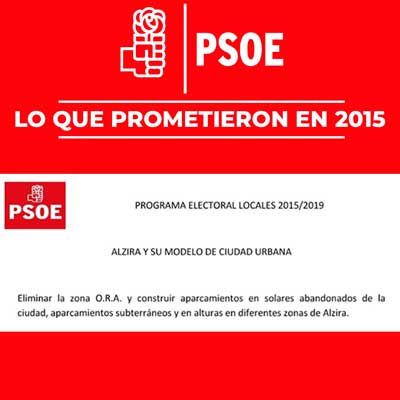 PSOE

LO QUE PROMETIERON EN 2015

PSOE

PROGRAMA ELECTORAL LOCALES 2015/2019

ALZIRA Y SU MODELO DE CIUDAD URBANA

Eliminar la zona O.R.A. y construir aparcamientos en solares abandonados de la ciudad, aparcamientos subterráneos y en alturas en diferentes zonas de Alzira.